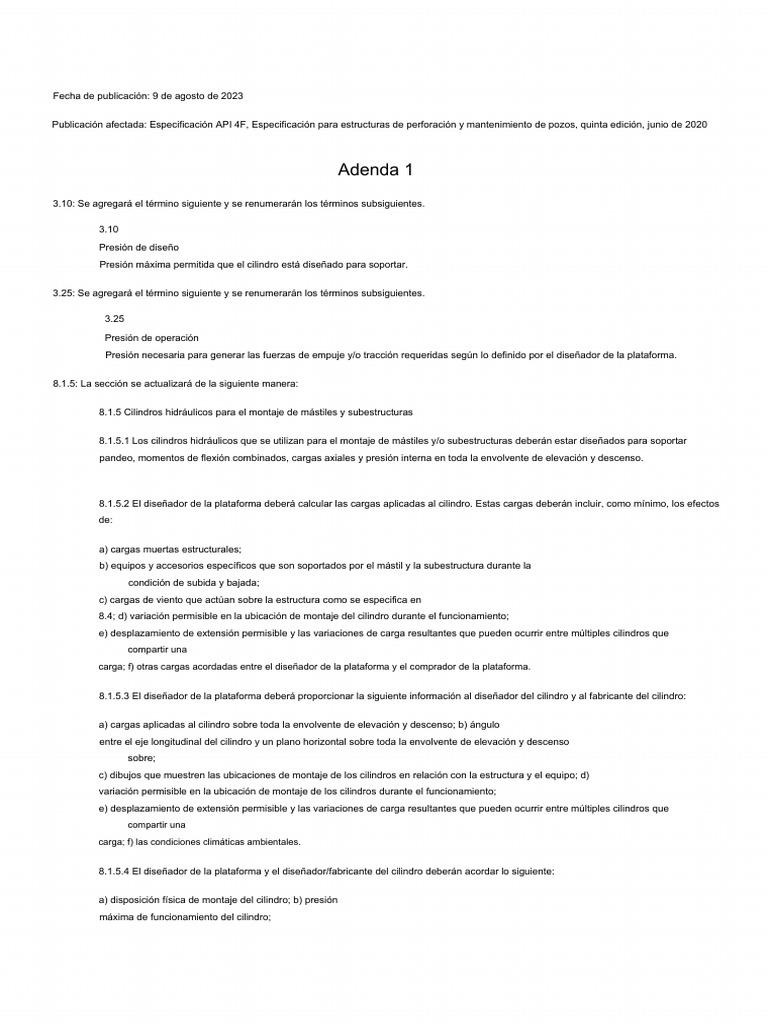 Fecha de publicación: 9 de agosto de 2023

Publicación afectada: Especificación API 4F, Especificación para estructuras de perforación y mantenimiento de pozos, quinta edición, junio de 2020

Adenda 1

3.10: Se agregará el término siguiente y se renumerarán los términos subsiguientes.

3.10
Presión de diseño
Presión máxima permitida que el cilindro está diseñado para soportar.

3.25: Se agregará el término siguiente y se renumerarán los términos subsiguientes.

3.25
Presión de operación
Presión necesaria para generar las fuerzas de empuje y/o tracción requeridas según lo definido por el diseñador de la plataforma.

8.1.5: La sección se actualizará de la siguiente manera:

8.1.5 Cilindros hidráulicos para el montaje de mástiles y subestructuras

8.1.5.1 Los cilindros hidráulicos que se utilizan para el montaje de mástiles y/o subestructuras deberán estar diseñados para soportar pandeo, momentos de flexión combinados, cargas axiales y presión interna en toda la envolvente de elevación y descenso.

8.1.5.2 El diseñador de la plataforma deberá calcular las cargas aplicadas al cilindro. Estas cargas deberán incluir, como mínimo, los efectos de:

a) cargas muertas estructurales;
b) equipos y accesorios específicos que son soportados por el mástil y la subestructura durante la condición de subida y bajada;
c) cargas de viento que actúan sobre la estructura como se especifica en 8.4; d) variación permisible en la ubicación de montaje del cilindro durante el funcionamiento;
e) desplazamiento de extensión permisible y las variaciones de carga resultantes que pueden ocurrir entre múltiples cilindros que compartir una carga; f) otras cargas acordadas entre el diseñador de la plataforma y el comprador de la plataforma.

8.1.5.3 El diseñador de la plataforma deberá proporcionar la siguiente información al diseñador del cilindro y al fabricante del cilindro:

a) cargas aplicadas al cilindro sobre toda la envolvente de elevación y descenso; b) ángulo entre el eje longitudinal del cilindro y un plano horizontal sobre toda la envolvente de elevación y descenso sobre;
c) dibujos que muestren las ubicaciones de montaje de los cilindros en relación con la estructura y el equipo; d) variación permisible en la ubicación de montaje de los cilindros durante el funcionamiento;
e) desplazamiento de extensión permisible y las variaciones de carga resultantes que pueden ocurrir entre múltiples cilindros que compartir una carga; f) las condiciones climáticas ambientales.

8.1.5.4 El diseñador de la plataforma y el diseñador/fabricante del cilindro deberán acordar lo siguiente:

a) disposición física de montaje del cilindro; b) presión máxima de funcionamiento del cilindro;